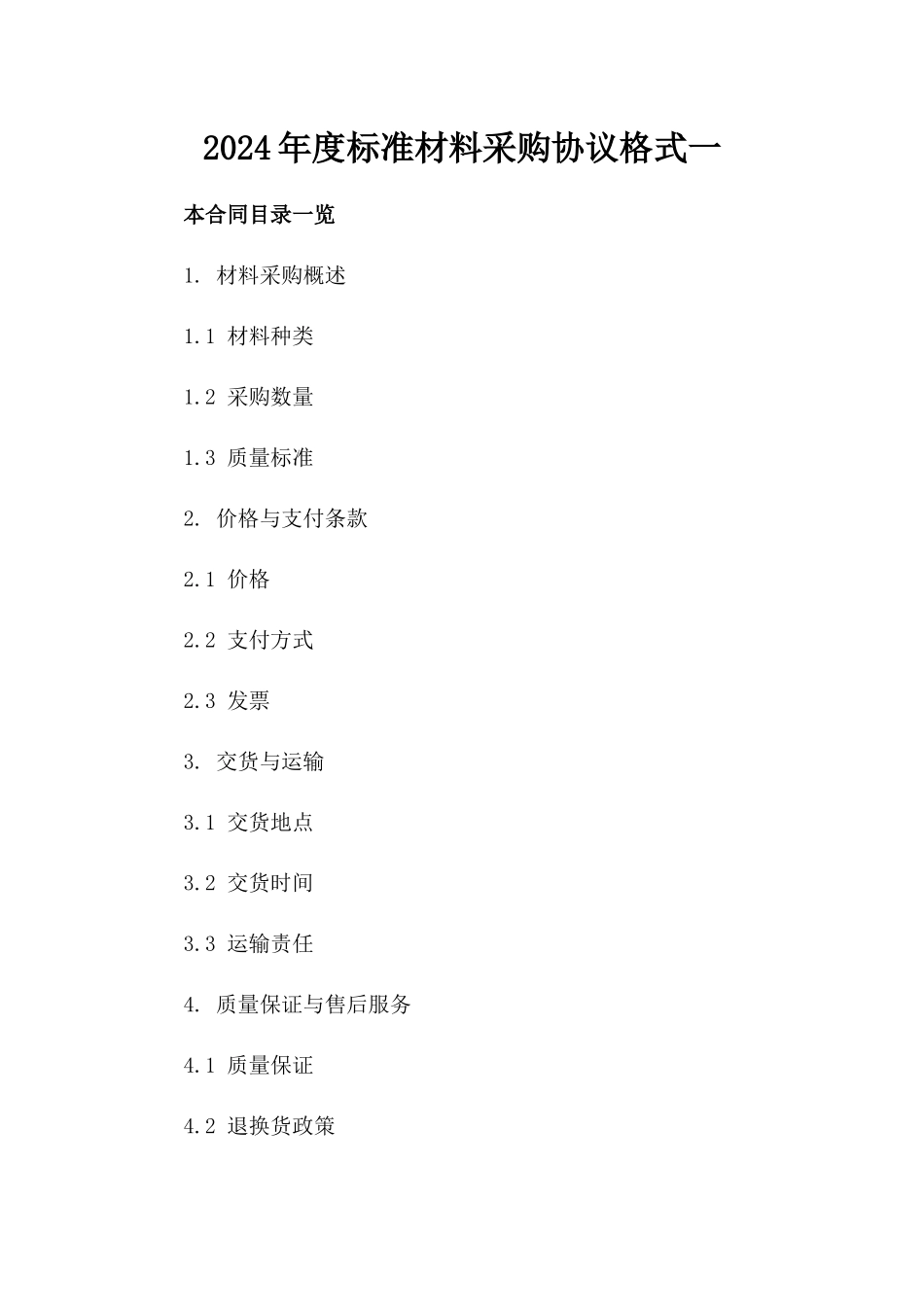 2024年度标准材料采购协议格式一

本合同目录一览

1. 材料采购概述

1.1 材料种类

1.2 采购数量

1.3 质量标准

2. 价格与支付条款

2.1 价格

2.2 支付方式

2.3 发票

3. 交货与运输

3.1 交货地点

3.2 交货时间

3.3 运输责任

4. 质量保证与售后服务

4.1 质量保证

4.2 退换货政策